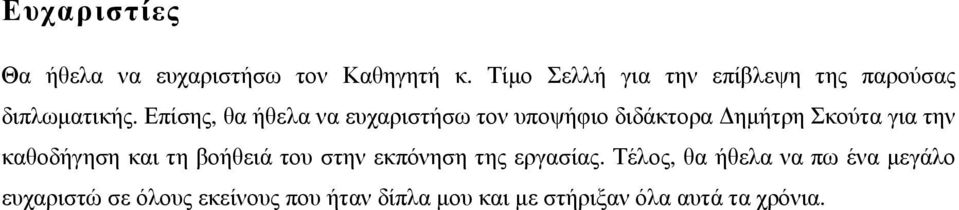 Ευχαριστίες

Θα ήθελα να ευχαριστήσω τον Καθηγητή κ. Τίμο Σελλή για την επίβλεψη της παρούσας διπλωματικής. Επίσης, θα ήθελα να ευχαριστήσω τον υποψήφιο διδάκτορα Δημήτρη Σκούτα για την καθοδήγηση και τη βοήθειά του στην εκπόνηση της εργασίας. Τέλος, θα ήθελα να πω ένα μεγάλο ευχαριστώ σε όλους εκείνους που ήταν δίπλα μου και με στήριξαν όλα αυτά τα χρόνια.